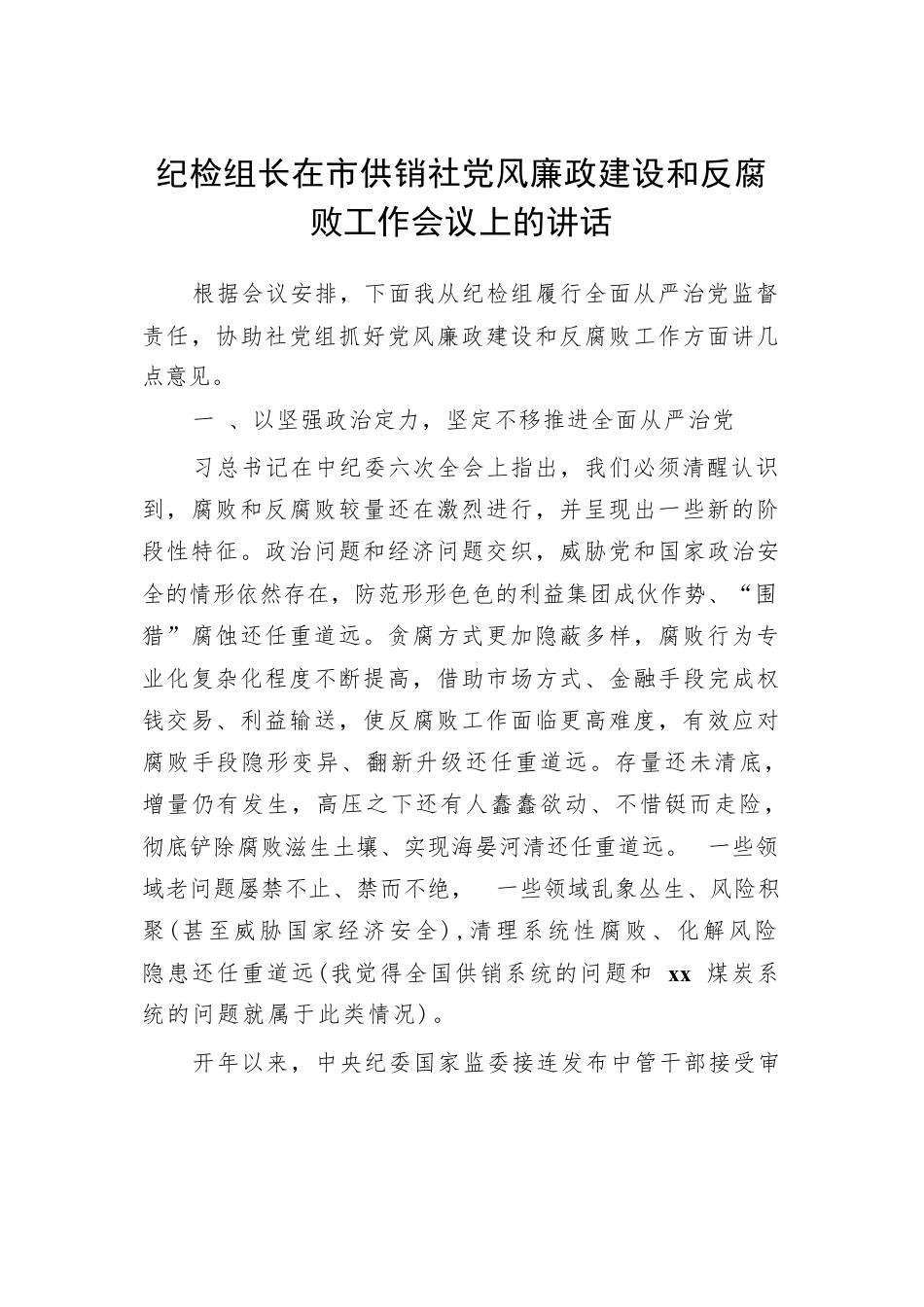 纪检组长在市供销社党风廉政建设和反腐败工作会议上的讲话

根据会议安排，下面我从纪检组履行全面从严治党监督责任，协助社党组抓好党风廉政建设和反腐败工作方面讲几点意见。

一 、以坚强政治定力，坚定不移推进全面从严治党

习总书记在中纪委六次全会上指出，我们必须清醒认识到，腐败和反腐败较量还在激烈进行，并呈现出一些新的阶段性特征。政治问题和经济问题交织，威胁党和国家政治安全的情形依然存在，防范形形色色的利益集团成伙作势、“围猎”腐蚀还任重道远。贪腐方式更加隐蔽多样，腐败行为专业化复杂化程度不断提高，借助市场方式、金融手段完成权钱交易、利益输送，使反腐败工作面临更高难度，有效应对腐败手段隐形变异、翻新升级还任重道远。存量还未清底，增量仍有发生，高压之下还有人蠢蠢欲动、不惜铤而走险，彻底铲除腐败滋生土壤、实现海晏河清还任重道远。 一些领域老问题屡禁不止、禁而不绝， 一些领域乱象丛生、风险积聚(甚至威胁国家经济安全)，清理系统性腐败、化解风险隐患还任重道远(我觉得全国供销系统的问题和 xx 煤炭系统的问题就属于此类情况)。

开年以来，中央纪委国家监委接连发布中管干部接受审